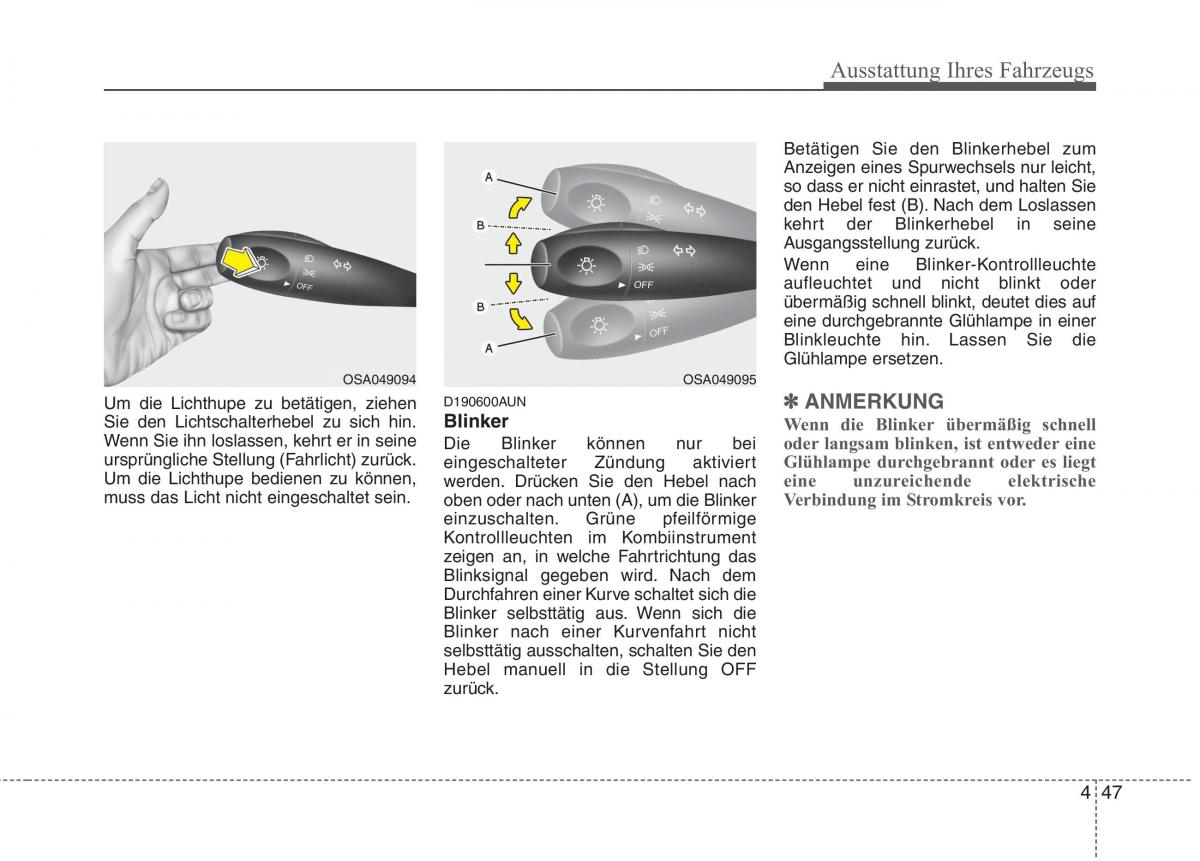 Ausstattung Ihres Fahrzeugs

OFF

OSA049094

Um die Lichthupe zu betätigen, ziehen Sie den Lichtschalterhebel zu sich hin. Wenn Sie ihn loslassen, kehrt er in seine ursprüngliche Stellung (Fahrlicht) zurück. Um die Lichthupe bedienen zu können, muss das Licht nicht eingeschaltet sein.

A
B
B
A
OFF
OFF

OSA049095

D190600AUN
Blinker
Die Blinker können nur bei eingeschalteter Zündung aktiviert werden. Drücken Sie den Hebel nach oben oder nach unten (A), um die Blinker einzuschalten. Grüne pfeilförmige Kontrollleuchten im Kombiinstrument zeigen an, in welche Fahrtrichtung das Blinksignal gegeben wird. Nach dem Durchfahren einer Kurve schaltet sich die Blinker selbsttätig aus. Wenn sich die Blinker nach einer Kurvenfahrt nicht selbsttätig ausschalten, schalten Sie den Hebel manuell in die Stellung OFF zurück.

Betätigen Sie den Blinkerhebel zum Anzeigen eines Spurwechsels nur leicht, so dass er nicht einrastet, und halten Sie den Hebel fest (B). Nach dem Loslassen kehrt der Blinkerhebel in seine Ausgangsstellung zurück.
Wenn eine Blinker-Kontrollleuchte aufleuchtet und nicht blinkt oder übermäßig schnell blinkt, deutet dies auf eine durchgebrannte Glühlampe in einer Blinkleuchte hin. Lassen Sie die Glühlampe ersetzen.

✽ ANMERKUNG
Wenn die Blinker übermäßig schnell oder langsam blinken, ist entweder eine Glühlampe durchgebrannt oder es liegt eine unzureichende elektrische Verbindung im Stromkreis vor.

4 47